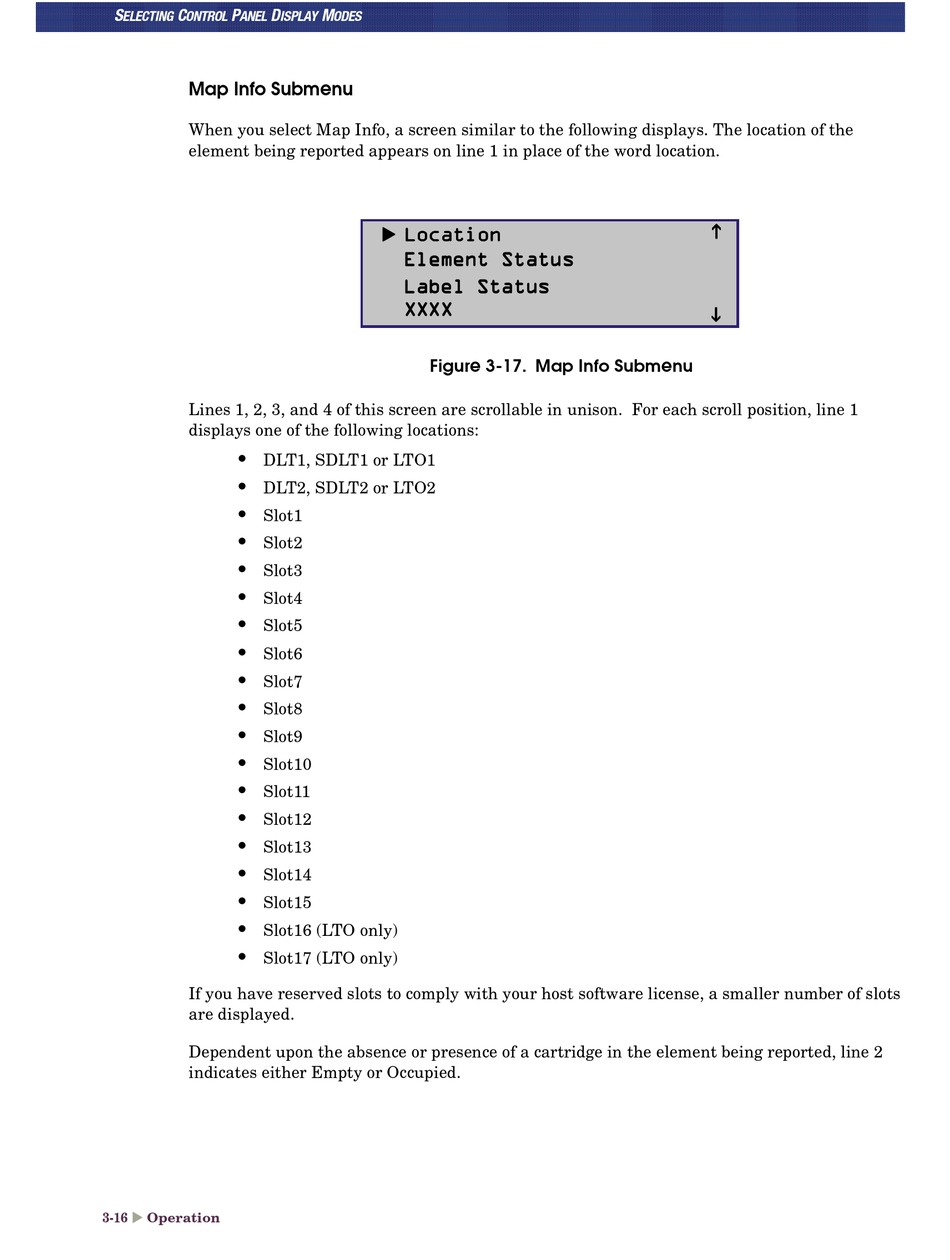 SELECTING CONTROL PANEL DISPLAY MODES

Map Info Submenu

When you select Map Info, a screen similar to the following displays. The location of the element being reported appears on line 1 in place of the word location.

▶ Location ↑
Element Status
Label Status
XXXX ↓

Figure 3-17. Map Info Submenu

Lines 1, 2, 3, and 4 of this screen are scrollable in unison. For each scroll position, line 1 displays one of the following locations:

• DLT1, SDLT1 or LTO1
• DLT2, SDLT2 or LTO2
• Slot1
• Slot2
• Slot3
• Slot4
• Slot5
• Slot6
• Slot7
• Slot8
• Slot9
• Slot10
• Slot11
• Slot12
• Slot13
• Slot14
• Slot15
• Slot16 (LTO only)
• Slot17 (LTO only)

If you have reserved slots to comply with your host software license, a smaller number of slots are displayed.

Dependent upon the absence or presence of a cartridge in the element being reported, line 2 indicates either Empty or Occupied.

3-16 ▶ Operation